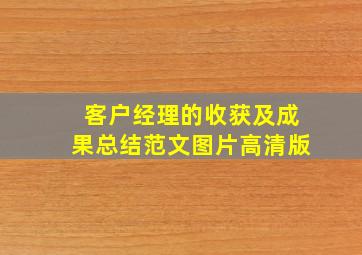 客户经理的收获及成果总结范文图片高清版